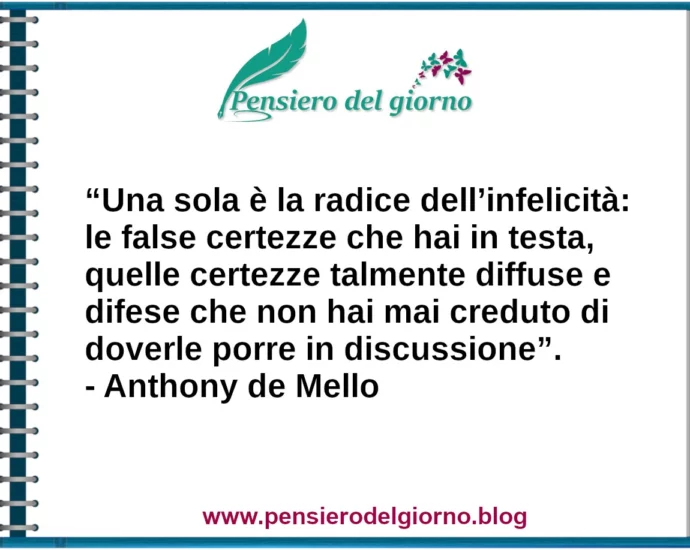 Pensiero del giorno

“Una sola è la radice dell’infelicità: le false certezze che hai in testa, quelle certezze talmente diffuse e difese che non hai mai creduto di doverle porre in discussione”.
- Anthony de Mello

www.pensierodelgiorno.blog